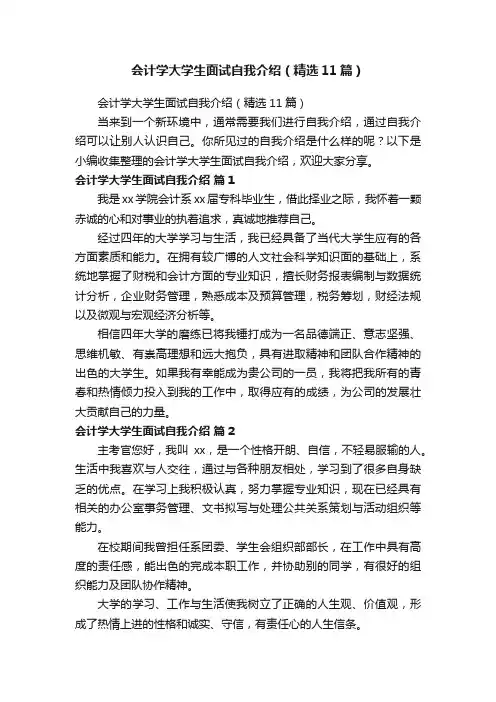 会计学大学生面试自我介绍（精选11篇）

会计学大学生面试自我介绍（精选11篇）

当来到一个新环境中，通常需要我们进行自我介绍，通过自我介绍可以让别人认识自己。你所见过的自我介绍是什么样的呢？以下是小编收集整理的会计学大学生面试自我介绍，欢迎大家分享。

会计学大学生面试自我介绍 篇1

我是xx学院会计系xx届专科毕业生，借此择业之际，我怀着一颗赤诚的心和对事业的执着追求，真诚地推荐自己。

经过四年的大学学习与生活，我已经具备了当代大学生应有的各方面素质和能力。在拥有较广博的人文社会科学知识面的基础上，系统地掌握了财税和会计方面的专业知识，擅长财务报表编制与数据统计分析，企业财务管理，熟悉成本及预算管理，税务筹划，财经法规以及微观与宏观经济分析等。

相信四年大学的磨练已将我锤打成为一名品德端正、意志坚强、思维机敏、有崇高理想和远大抱负，具有进取精神和团队合作精神的出色的大学生。如果我有幸能成为贵公司的一员，我将把我所有的青春和热情倾力投入到我的工作中，取得应有的成绩，为公司的发展壮大贡献自己的力量。

会计学大学生面试自我介绍 篇2

主考官您好，我叫 xx，是一个性格开朗、自信，不轻易服输的人。生活中我喜欢与人交往，通过与各种朋友相处，学习到了很多自身缺乏的优点。在学习上我积极认真，努力掌握专业知识，现在已经具有相关的办公室事务管理、文书拟写与处理公共关系策划与活动组织等能力。

在校期间我曾担任系团委、学生会组织部部长，在工作中具有高度的责任感，能出色的完成本职工作，并协助别的同学，有很好的组织能力及团队协作精神。

大学的学习、工作与生活使我树立了正确的人生观、价值观，形成了热情上进的性格和诚实、守信，有责任心的人生信条。